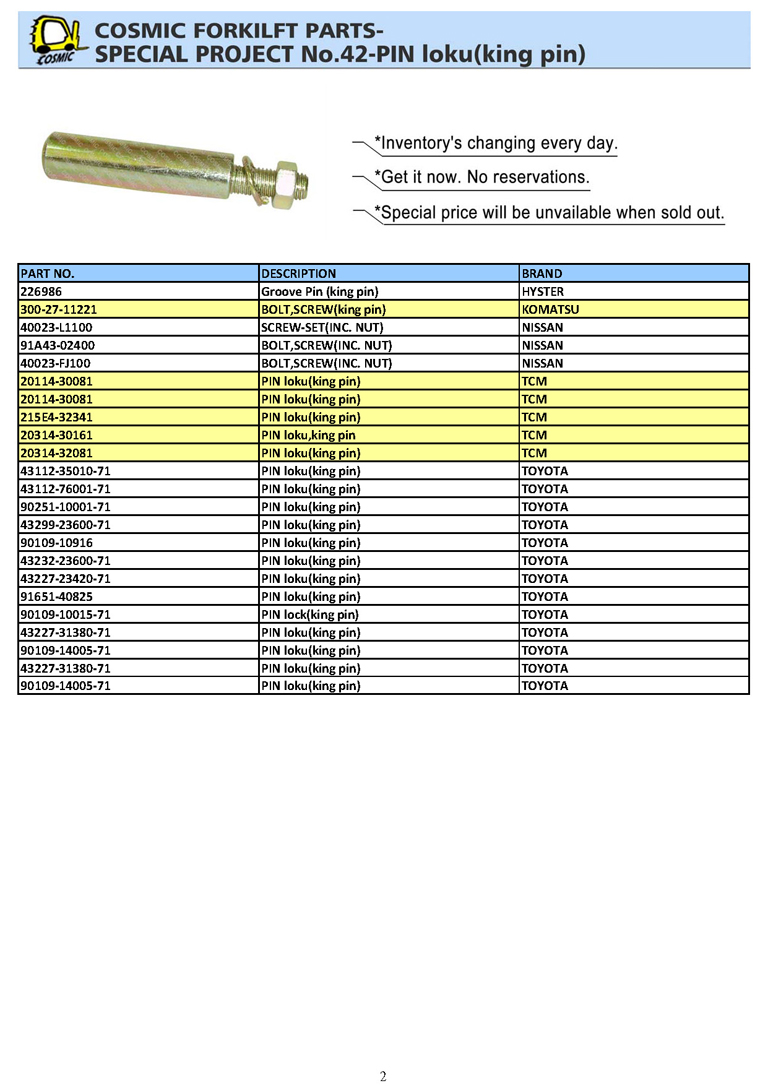 COSMIC

COSMIC FORKILFT PARTS-
SPECIAL PROJECT No.42-PIN loku(king pin)

*Inventory's changing every day.
*Get it now. No reservations.
*Special price will be unvailable when sold out.

| PART NO. | DESCRIPTION | BRAND |
|---|---|---|
| 226986 | Groove Pin (king pin) | HYSTER |
| 300-27-11221 | BOLT,SCREW(king pin) | KOMATSU |
| 40023-L1100 | SCREW-SET(INC. NUT) | NISSAN |
| 91A43-02400 | BOLT,SCREW(INC. NUT) | NISSAN |
| 40023-FJ100 | BOLT,SCREW(INC. NUT) | NISSAN |
| 20114-30081 | PIN loku(king pin) | TCM |
| 20114-30081 | PIN loku(king pin) | TCM |
| 215E4-32341 | PIN loku(king pin) | TCM |
| 20314-30161 | PIN loku,king pin | TCM |
| 20314-32081 | PIN loku(king pin) | TCM |
| 43112-35010-71 | PIN loku(king pin) | TOYOTA |
| 43112-76001-71 | PIN loku(king pin) | TOYOTA |
| 90251-10001-71 | PIN loku(king pin) | TOYOTA |
| 43299-23600-71 | PIN loku(king pin) | TOYOTA |
| 90109-10916 | PIN loku(king pin) | TOYOTA |
| 43232-23600-71 | PIN loku(king pin) | TOYOTA |
| 43227-23420-71 | PIN loku(king pin) | TOYOTA |
| 91651-40825 | PIN loku(king pin) | TOYOTA |
| 90109-10015-71 | PIN lock(king pin) | TOYOTA |
| 43227-31380-71 | PIN loku(king pin) | TOYOTA |
| 90109-14005-71 | PIN loku(king pin) | TOYOTA |
| 43227-31380-71 | PIN loku(king pin) | TOYOTA |
| 90109-14005-71 | PIN loku(king pin) | TOYOTA |

2